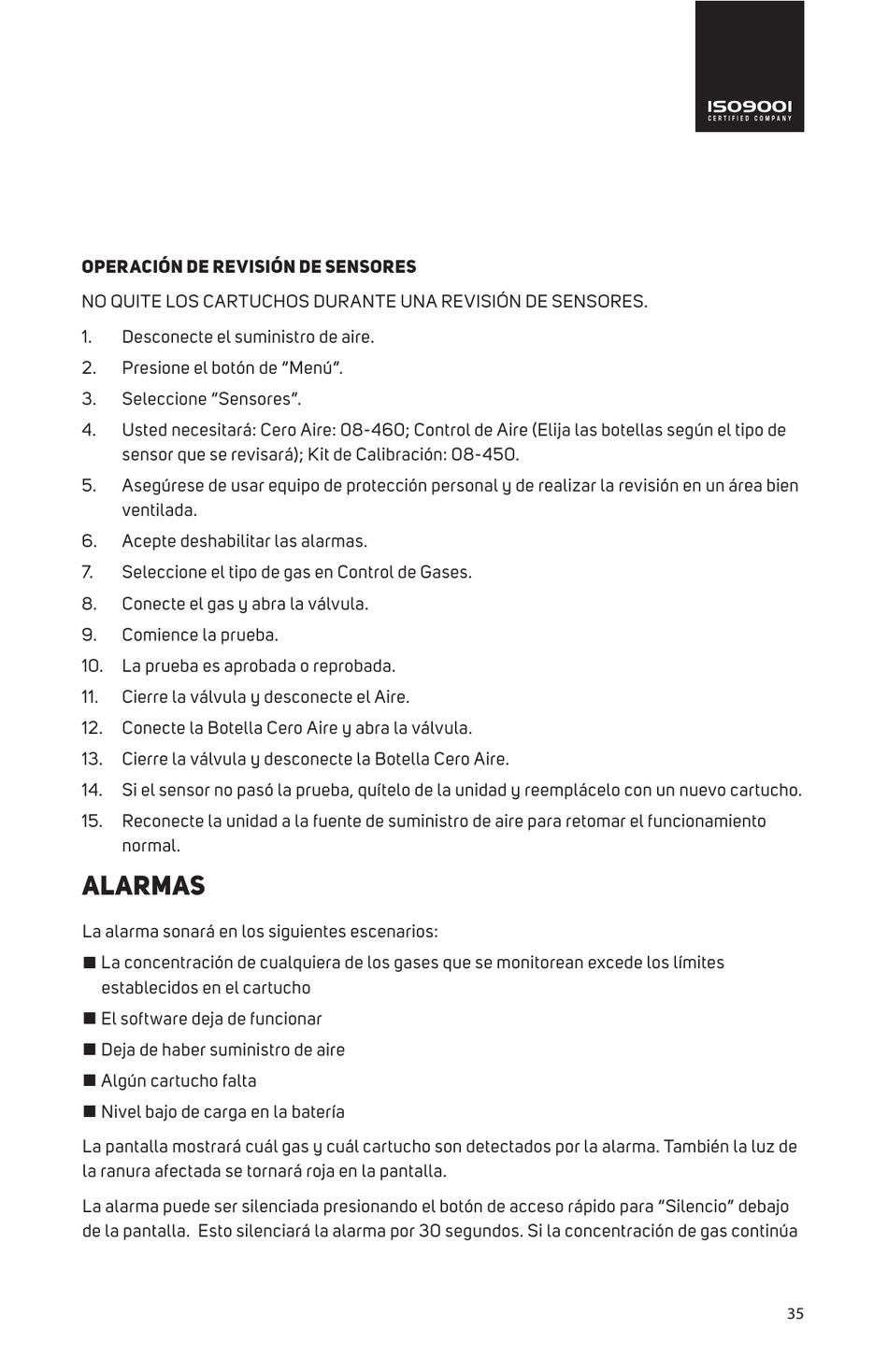 ISO9001
CERTIFIED COMPANY

OPERACIÓN DE REVISIÓN DE SENSORES

NO QUITE LOS CARTUCHOS DURANTE UNA REVISIÓN DE SENSORES.

1. Desconecte el suministro de aire.
2. Presione el botón de “Menú”.
3. Seleccione “Sensores”.
4. Usted necesitará: Cero Aire: 08-460; Control de Aire (Elija las botellas según el tipo de sensor que se revisará); Kit de Calibración: 08-450.
5. Asegúrese de usar equipo de protección personal y de realizar la revisión en un área bien ventilada.
6. Acepte deshabilitar las alarmas.
7. Seleccione el tipo de gas en Control de Gases.
8. Conecte el gas y abra la válvula.
9. Comience la prueba.
10. La prueba es aprobada o reprobada.
11. Cierre la válvula y desconecte el Aire.
12. Conecte la Botella Cero Aire y abra la válvula.
13. Cierre la válvula y desconecte la Botella Cero Aire.
14. Si el sensor no pasó la prueba, quítelo de la unidad y reemplácelo con un nuevo cartucho.
15. Reconecte la unidad a la fuente de suministro de aire para retomar el funcionamiento normal.

ALARMAS

La alarma sonará en los siguientes escenarios:

■ La concentración de cualquiera de los gases que se monitorean excede los límites establecidos en el cartucho
■ El software deja de funcionar
■ Deja de haber suministro de aire
■ Algún cartucho falta
■ Nivel bajo de carga en la batería

La pantalla mostrará cuál gas y cuál cartucho son detectados por la alarma. También la luz de la ranura afectada se tornará roja en la pantalla.

La alarma puede ser silenciada presionando el botón de acceso rápido para “Silencio” debajo de la pantalla. Esto silenciará la alarma por 30 segundos. Si la concentración de gas continúa

35